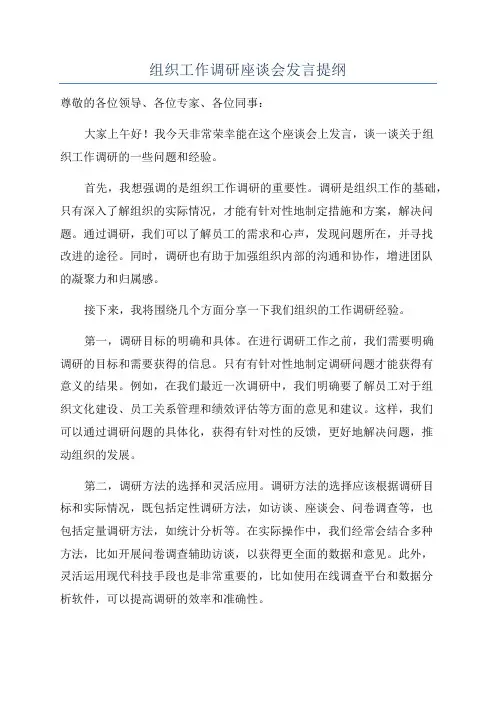 组织工作调研座谈会发言提纲

尊敬的各位领导、各位专家、各位同事：

大家上午好！我今天非常荣幸能在这个座谈会上发言，谈一谈关于组织工作调研的一些问题和经验。

首先，我想强调的是组织工作调研的重要性。调研是组织工作的基础，只有深入了解组织的实际情况，才能有针对性地制定措施和方案，解决问题。通过调研，我们可以了解员工的需求和心声，发现问题所在，并寻找改进的途径。同时，调研也有助于加强组织内部的沟通和协作，增进团队的凝聚力和归属感。

接下来，我将围绕几个方面分享一下我们组织的工作调研经验。

第一，调研目标的明确和具体。在进行调研工作之前，我们需要明确调研的目标和需要获得的信息。只有有针对性地制定调研问题才能获得有意义的结果。例如，在我们最近一次调研中，我们明确要了解员工对于组织文化建设、员工关系管理和绩效评估等方面的意见和建议。这样，我们可以通过调研问题的具体化，获得有针对性的反馈，更好地解决问题，推动组织的发展。

第二，调研方法的选择和灵活应用。调研方法的选择应该根据调研目标和实际情况，既包括定性调研方法，如访谈、座谈会、问卷调查等，也包括定量调研方法，如统计分析等。在实际操作中，我们经常会结合多种方法，比如开展问卷调查辅助访谈，以获得更全面的数据和意见。此外，灵活运用现代科技手段也是非常重要的，比如使用在线调查平台和数据分析软件，可以提高调研的效率和准确性。